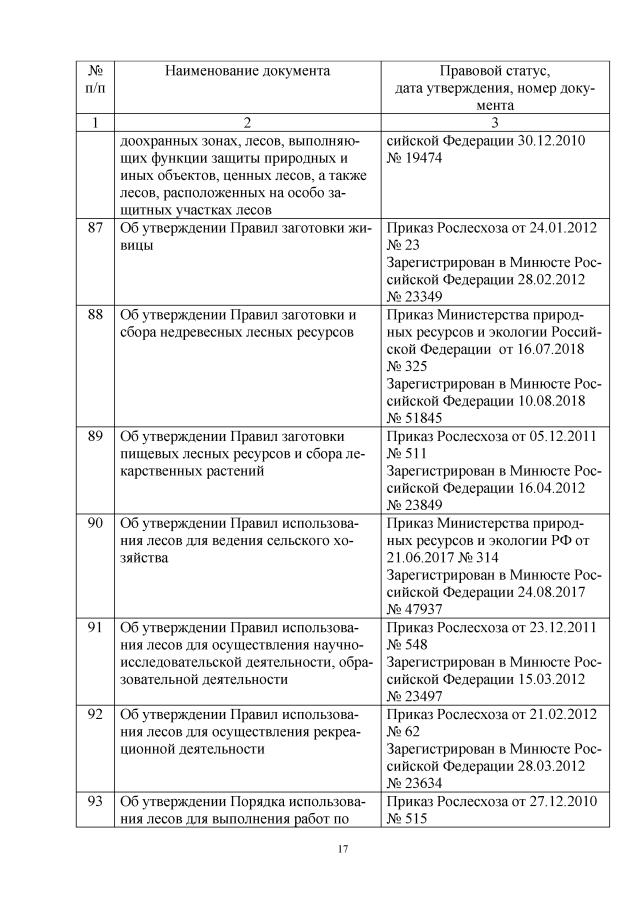 | № п/п | Наименование документа | Правовой статус, дата утверждения, номер документа |
|---|---|---|
| 1 | 2 | 3 |
| | доохранных зонах, лесов, выполняющих функции защиты природных и иных объектов, ценных лесов, а также лесов, расположенных на особо защитных участках лесов | сийской Федерации 30.12.2010 № 19474 |
| 87 | Об утверждении Правил заготовки живицы | Приказ Рослесхоза от 24.01.2012 № 23 Зарегистрирован в Минюсте Российской Федерации 28.02.2012 № 23349 |
| 88 | Об утверждении Правил заготовки и сбора недревесных лесных ресурсов | Приказ Министерства природных ресурсов и экологии Российской Федерации от 16.07.2018 № 325 Зарегистрирован в Минюсте Российской Федерации 10.08.2018 № 51845 |
| 89 | Об утверждении Правил заготовки пищевых лесных ресурсов и сбора лекарственных растений | Приказ Рослесхоза от 05.12.2011 № 511 Зарегистрирован в Минюсте Российской Федерации 16.04.2012 № 23849 |
| 90 | Об утверждении Правил использования лесов для ведения сельского хозяйства | Приказ Министерства природных ресурсов и экологии РФ от 21.06.2017 № 314 Зарегистрирован в Минюсте Российской Федерации 24.08.2017 № 47937 |
| 91 | Об утверждении Правил использования лесов для осуществления научно-исследовательской деятельности, образовательной деятельности | Приказ Рослесхоза от 23.12.2011 № 548 Зарегистрирован в Минюсте Российской Федерации 15.03.2012 № 23497 |
| 92 | Об утверждении Правил использования лесов для осуществления рекреационной деятельности | Приказ Рослесхоза от 21.02.2012 № 62 Зарегистрирован в Минюсте Российской Федерации 28.03.2012 № 23634 |
| 93 | Об утверждении Порядка использования лесов для выполнения работ по | Приказ Рослесхоза от 27.12.2010 № 515 |

17